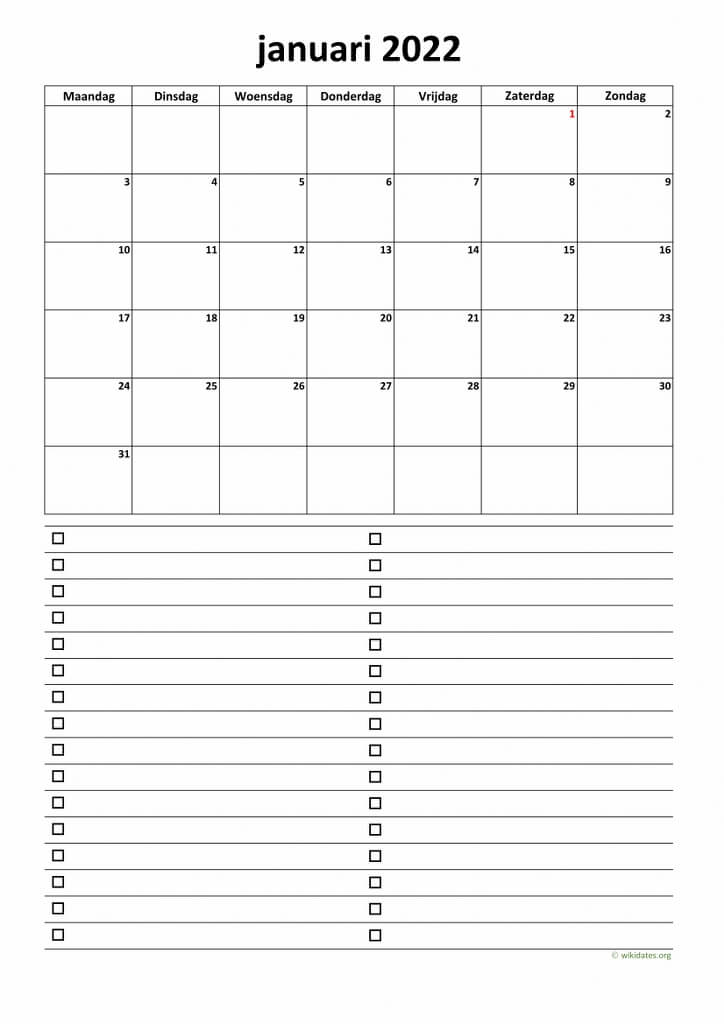 januari 2022

| Maandag | Dinsdag | Woensdag | Donderdag | Vrijdag | Zaterdag | Zondag |
|---|---|---|---|---|---|---|
| | | | | | 1 | 2 |
| 3 | 4 | 5 | 6 | 7 | 8 | 9 |
| 10 | 11 | 12 | 13 | 14 | 15 | 16 |
| 17 | 18 | 19 | 20 | 21 | 22 | 23 |
| 24 | 25 | 26 | 27 | 28 | 29 | 30 |
| 31 | | | | | | |

© wikidates.org